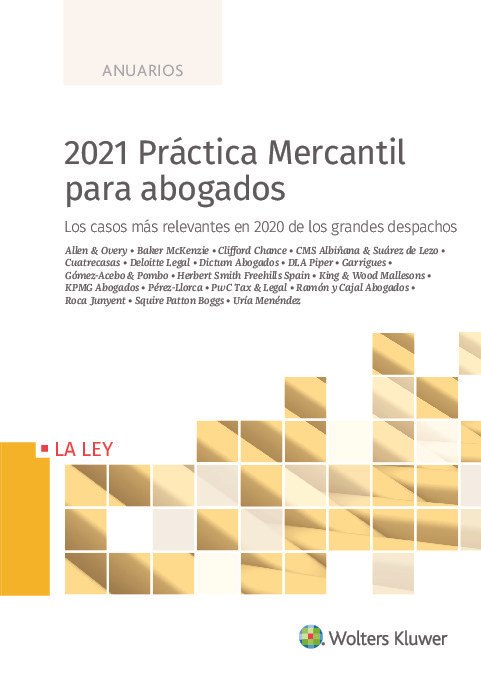 ANUARIOS

2021 Práctica Mercantil para abogados

Los casos más relevantes en 2020 de los grandes despachos

Allen & Overy • Baker McKenzie • Clifford Chance • CMS Albiñana & Suárez de Lezo • Cuatrecasas • Deloitte Legal • Dictum Abogados • DLA Piper • Garrigues • Gómez-Acebo & Pombo • Herbert Smith Freehills Spain • King & Wood Mallesons • KPMG Abogados • Pérez-Llorca • PwC Tax & Legal • Ramón y Cajal Abogados • Roca Junyent • Squire Patton Boggs • Uría Menéndez

LA LEY

Wolters Kluwer